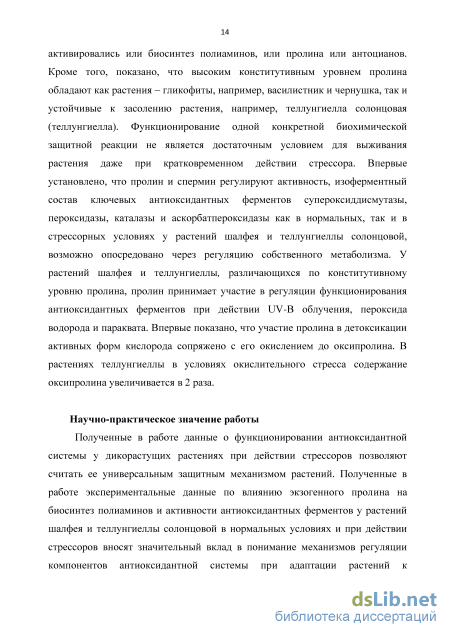 14

активировались или биосинтез полиаминов, или пролина или антоцианов. Кроме того, показано, что высоким конститутивным уровнем пролина обладают как растения – гликофиты, например, василистник и чернушка, так и устойчивые к засолению растения, например, теллунгиелла солонцовая (теллунгиелла). Функционирование одной конкретной биохимической защитной реакции не является достаточным условием для выживания растения даже при кратковременном действии стрессора. Впервые установлено, что пролин и спермин регулируют активность, изоферментный состав ключевых антиоксидантных ферментов супероксиддисмутазы, пероксидазы, каталазы и аскорбатпероксидазы как в нормальных, так и в стрессорных условиях у растений шалфея и теллунгиеллы солонцовой, возможно опосредовано через регуляцию собственного метаболизма. У растений шалфея и теллунгиеллы, различающихся по конститутивному уровню пролина, пролин принимает участие в регуляции функционирования антиоксидантных ферментов при действии UV-B облучения, пероксида водорода и параквата. Впервые показано, что участие пролина в детоксикации активных форм кислорода сопряжено с его окислением до оксипролина. В растениях теллунгиеллы в условиях окислительного стресса содержание оксипролина увеличивается в 2 раза.

Научно-практическое значение работы

Полученные в работе данные о функционировании антиоксидантной системы у дикорастущих растениях при действии стрессоров позволяют считать ее универсальным защитным механизмом растений. Полученные в работе экспериментальные данные по влиянию экзогенного пролина на биосинтез полиаминов и активности антиоксидантных ферментов у растений шалфея и теллунгиеллы солонцовой в нормальных условиях и при действии стрессоров вносят значительный вклад в понимание механизмов регуляции компонентов антиоксидантной системы при адаптации растений к

dsLib.net
библиотека диссертаций